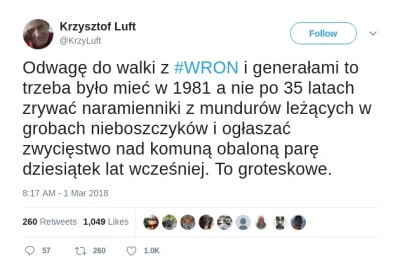 Krzysztof Luft
@KrzyLuft

Follow

Odwagę do walki z #WRON i generałami to trzeba było mieć w 1981 a nie po 35 latach zrywać naramienniki z mundurów leżących w grobach nieboszczyków i ogłaszać zwycięstwo nad komuną obaloną parę dziesiątek lat wcześniej. To groteskowe.

8:17 AM - 1 Mar 2018

260 Retweets 1,049 Likes

57 260 1.0K